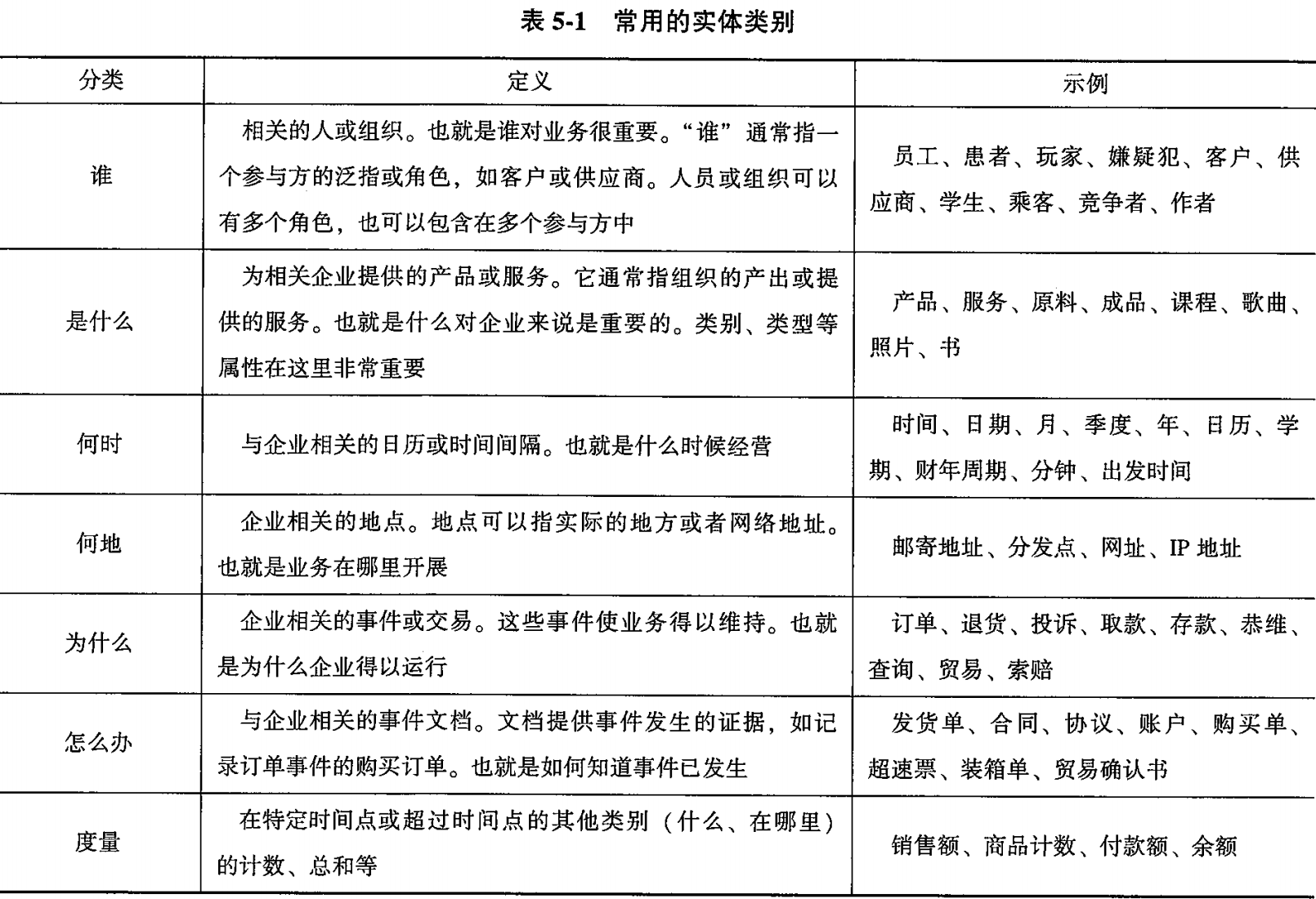 表 5-1　常用的实体类别

| 分类 | 定义 | 示例 |
|---|---|---|
| 谁 | 相关的人或组织。也就是谁对业务很重要。“谁”通常指一个参与方的泛指或角色，如客户或供应商。人员或组织可以有多个角色，也可以包含在多个参与方中 | 员工、患者、玩家、嫌疑犯、客户、供应商、学生、乘客、竞争者、作者 |
| 是什么 | 为相关企业提供的产品或服务。它通常指组织的产出或提供的服务。也就是什么对企业来说是重要的。类别、类型等属性在这里非常重要 | 产品、服务、原料、成品、课程、歌曲、照片、书 |
| 何时 | 与企业相关的日历或时间间隔。也就是什么时候经营 | 时间、日期、月、季度、年、日历、学期、财年周期、分钟、出发时间 |
| 何地 | 企业相关的地点。地点可以指实际的地方或者网络地址。也就是业务在哪里开展 | 邮寄地址、分发点、网址、IP 地址 |
| 为什么 | 企业相关的事件或交易。这些事件使业务得以维持。也就是为什么企业得以运行 | 订单、退货、投诉、取款、存款、恭维、查询、贸易、索赔 |
| 怎么办 | 与企业相关的事件文档。文档提供事件发生的证据，如记录订单事件的购买订单。也就是如何知道事件已发生 | 发货单、合同、协议、账户、购买单、超速票、装箱单、贸易确认书 |
| 度量 | 在特定时间点或超过时间点的其他类别（什么、在哪里）的计数、总和等 | 销售额、商品计数、付款额、余额 |